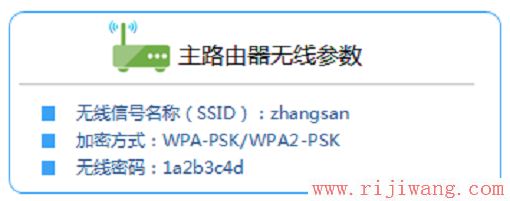 主路由器无线参数

无线信号名称（SSID）：zhangsan

加密方式：WPA-PSK/WPA2-PSK

无线密码：1a2b3c4d

www.rijiwang.com